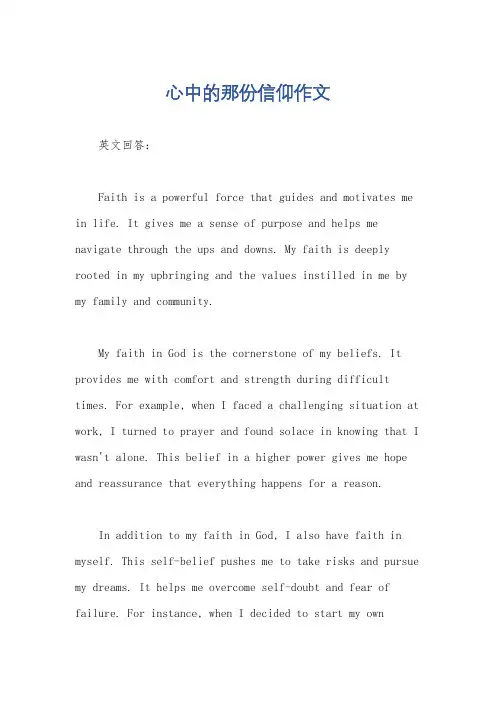 心中的那份信仰作文

英文回答：

Faith is a powerful force that guides and motivates me in life. It gives me a sense of purpose and helps me navigate through the ups and downs. My faith is deeply rooted in my upbringing and the values instilled in me by my family and community.

My faith in God is the cornerstone of my beliefs. It provides me with comfort and strength during difficult times. For example, when I faced a challenging situation at work, I turned to prayer and found solace in knowing that I wasn't alone. This belief in a higher power gives me hope and reassurance that everything happens for a reason.

In addition to my faith in God, I also have faith in myself. This self-belief pushes me to take risks and pursue my dreams. It helps me overcome self-doubt and fear of failure. For instance, when I decided to start my own